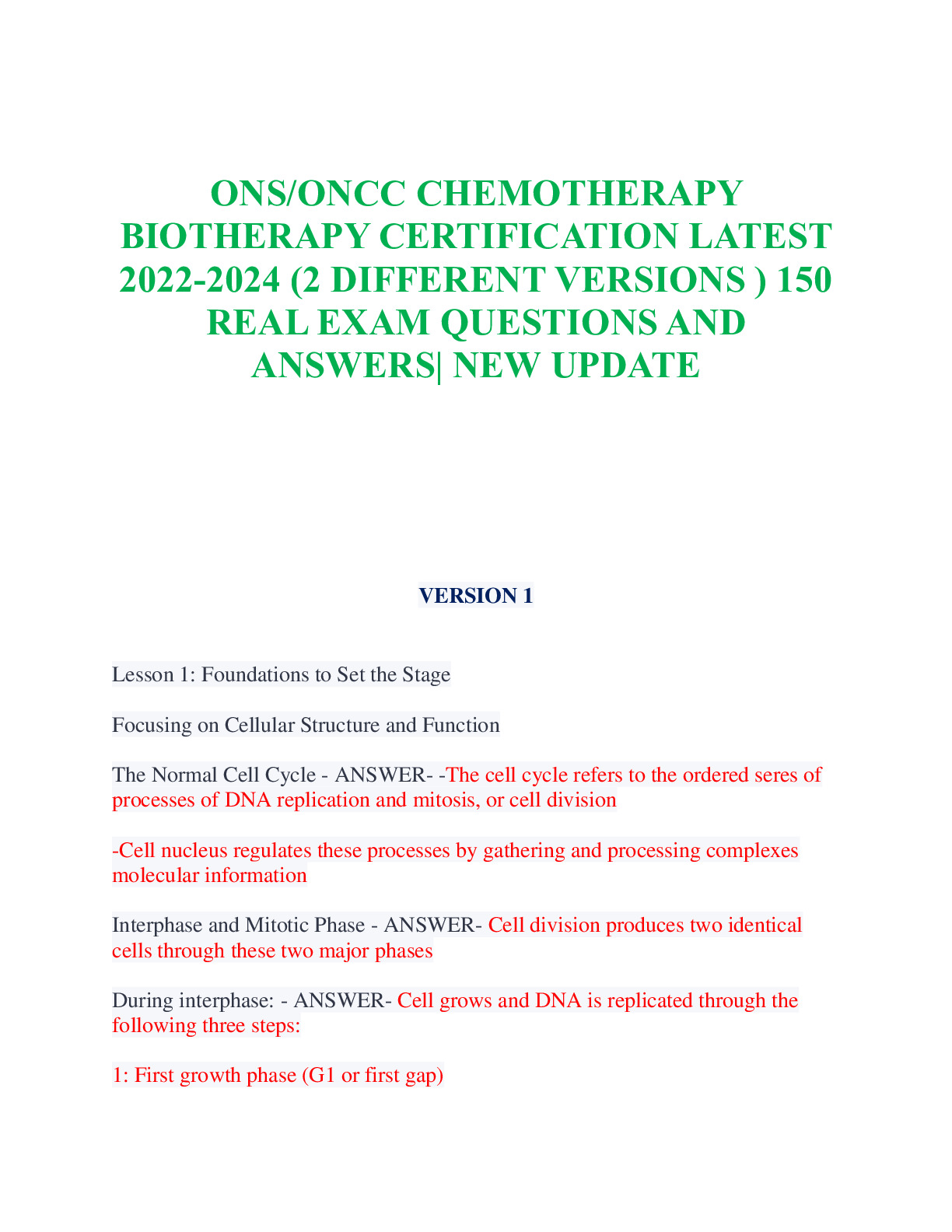 ONS/ONCC CHEMOTHERAPY BIOTHERAPY CERTIFICATION LATEST 2022-2024 (2 DIFFERENT VERSIONS ) 150 REAL EXAM QUESTIONS AND ANSWERS| NEW UPDATE

VERSION 1

Lesson 1: Foundations to Set the Stage

Focusing on Cellular Structure and Function

The Normal Cell Cycle - ANSWER- -The cell cycle refers to the ordered seres of processes of DNA replication and mitosis, or cell division

-Cell nucleus regulates these processes by gathering and processing complexes molecular information

Interphase and Mitotic Phase - ANSWER- Cell division produces two identical cells through these two major phases

During interphase: - ANSWER- Cell grows and DNA is replicated through the following three steps:

1: First growth phase (G1 or first gap)